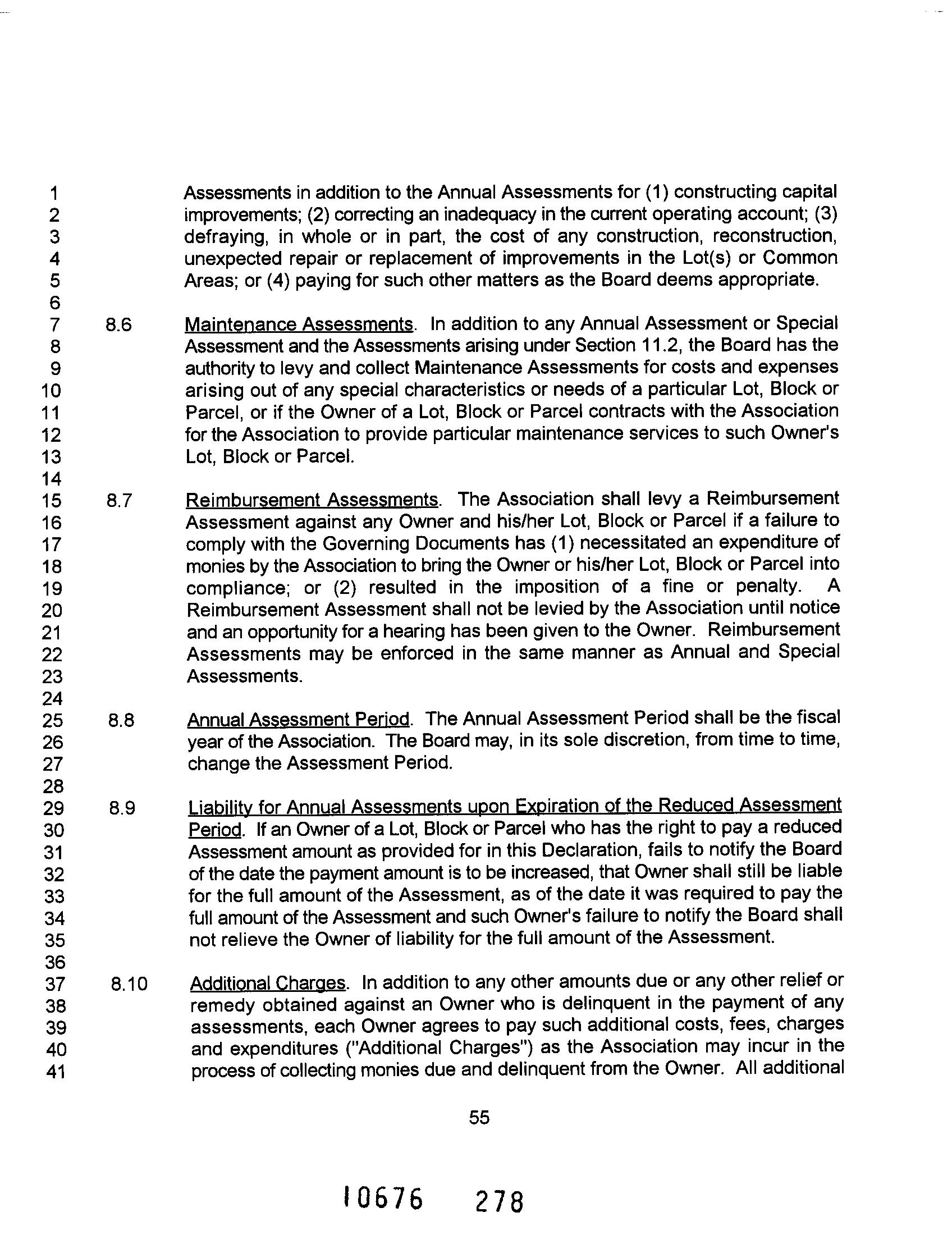 1
2
3
4
5
6
7
8
9
10
11
12
13
14
15
16
17
18
19
20
21
22
23
24
25
26
27
28
29
30
31
32
33
34
35
36
37
38
39
40
41

Assessments in addition to the Annual Assessments for (1) constructing capital improvements; (2) correcting an inadequacy in the current operating account; (3) defraying, in whole or in part, the cost of any construction, reconstruction, unexpected repair or replacement of improvements in the Lot(s) or Common Areas; or (4) paying for such other matters as the Board deems appropriate.

8.6 Maintenance Assessments. In addition to any Annual Assessment or Special Assessment and the Assessments arising under Section 11.2, the Board has the authority to levy and collect Maintenance Assessments for costs and expenses arising out of any special characteristics or needs of a particular Lot, Block or Parcel, or if the Owner of a Lot, Block or Parcel contracts with the Association for the Association to provide particular maintenance services to such Owner's Lot, Block or Parcel.

8.7 Reimbursement Assessments. The Association shall levy a Reimbursement Assessment against any Owner and his/her Lot, Block or Parcel if a failure to comply with the Governing Documents has (1) necessitated an expenditure of monies by the Association to bring the Owner or his/her Lot, Block or Parcel into compliance; or (2) resulted in the imposition of a fine or penalty. A Reimbursement Assessment shall not be levied by the Association until notice and an opportunity for a hearing has been given to the Owner. Reimbursement Assessments may be enforced in the same manner as Annual and Special Assessments.

8.8 Annual Assessment Period. The Annual Assessment Period shall be the fiscal year of the Association. The Board may, in its sole discretion, from time to time, change the Assessment Period.

8.9 Liability for Annual Assessments upon Expiration of the Reduced Assessment Period. If an Owner of a Lot, Block or Parcel who has the right to pay a reduced Assessment amount as provided for in this Declaration, fails to notify the Board of the date the payment amount is to be increased, that Owner shall still be liable for the full amount of the Assessment, as of the date it was required to pay the full amount of the Assessment and such Owner's failure to notify the Board shall not relieve the Owner of liability for the full amount of the Assessment.

8.10 Additional Charges. In addition to any other amounts due or any other relief or remedy obtained against an Owner who is delinquent in the payment of any assessments, each Owner agrees to pay such additional costs, fees, charges and expenditures ("Additional Charges") as the Association may incur in the process of collecting monies due and delinquent from the Owner. All additional

55

10676 278